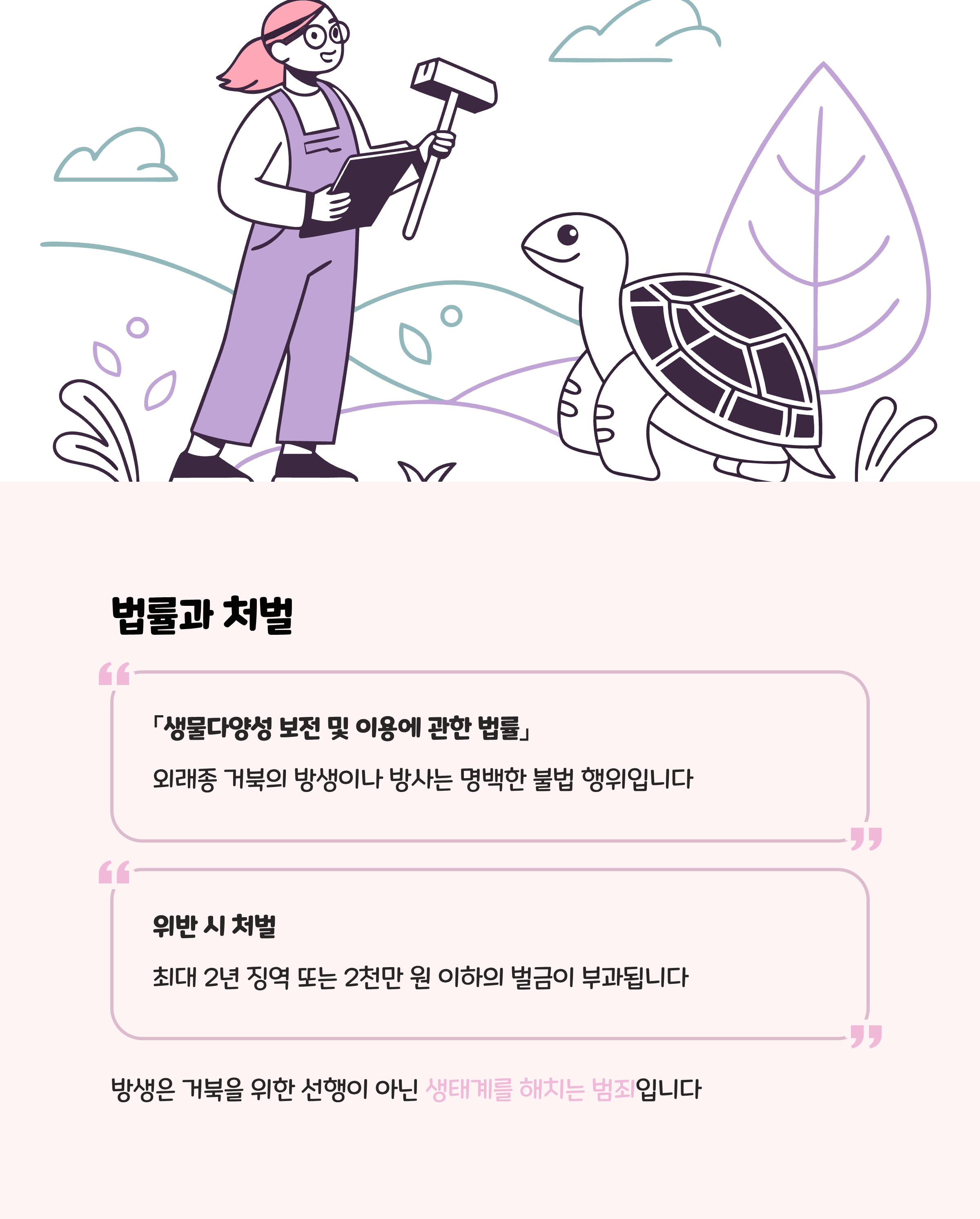 법률과 처벌

「생물다양성 보전 및 이용에 관한 법률」

외래종 거북의 방생이나 방사는 명백한 불법 행위입니다

위반 시 처벌

최대 2년 징역 또는 2천만 원 이하의 벌금이 부과됩니다

방생은 거북을 위한 선행이 아닌 생태계를 해치는 범죄입니다